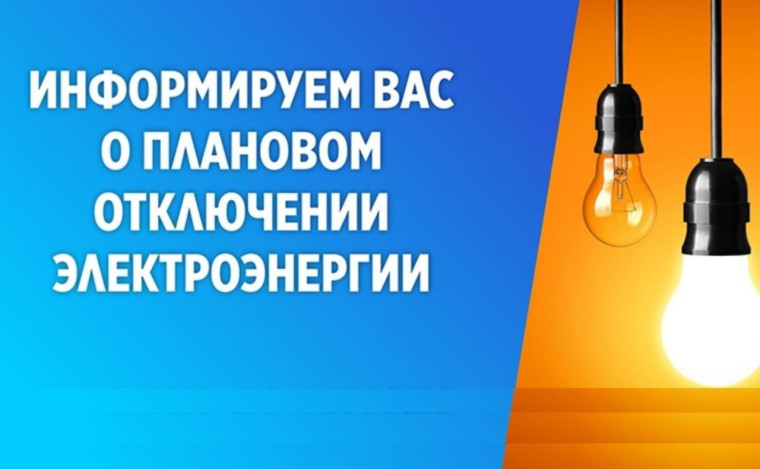 ИНФОРМИРУЕМ ВАС О ПЛАНОВОМ ОТКЛЮЧЕНИИ ЭЛЕКТРОЭНЕРГИИ